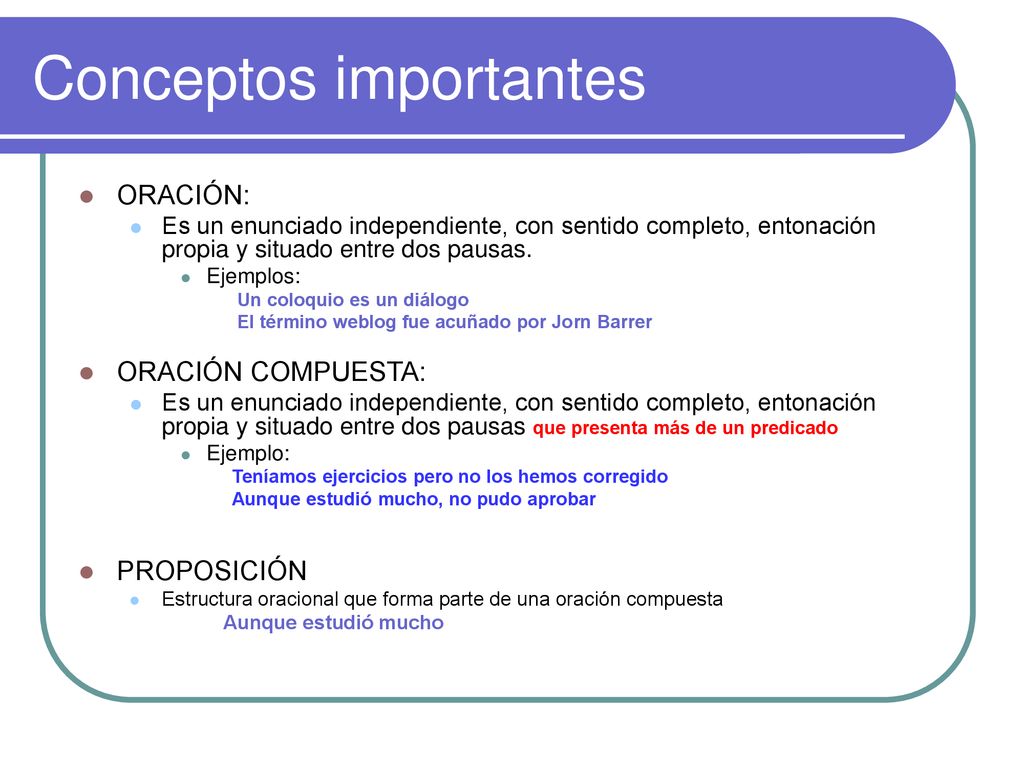 Conceptos importantes

ORACIÓN:

Es un enunciado independiente, con sentido completo, entonación propia y situado entre dos pausas.

Ejemplos:

Un coloquio es un diálogo
El término weblog fue acuñado por Jorn Barrer

ORACIÓN COMPUESTA:

Es un enunciado independiente, con sentido completo, entonación propia y situado entre dos pausas que presenta más de un predicado

Ejemplo:

Teníamos ejercicios pero no los hemos corregido
Aunque estudió mucho, no pudo aprobar

PROPOSICIÓN

Estructura oracional que forma parte de una oración compuesta

Aunque estudió mucho